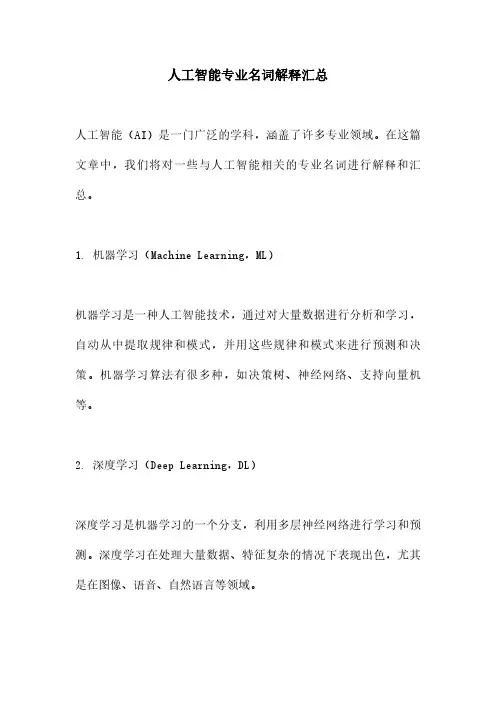 人工智能专业名词解释汇总

人工智能（AI）是一门广泛的学科，涵盖了许多专业领域。在这篇文章中，我们将对一些与人工智能相关的专业名词进行解释和汇总。

1. 机器学习（Machine Learning，ML）

机器学习是一种人工智能技术，通过对大量数据进行分析和学习，自动从中提取规律和模式，并用这些规律和模式来进行预测和决策。机器学习算法有很多种，如决策树、神经网络、支持向量机等。

2. 深度学习（Deep Learning，DL）

深度学习是机器学习的一个分支，利用多层神经网络进行学习和预测。深度学习在处理大量数据、特征复杂的情况下表现出色，尤其是在图像、语音、自然语言等领域。